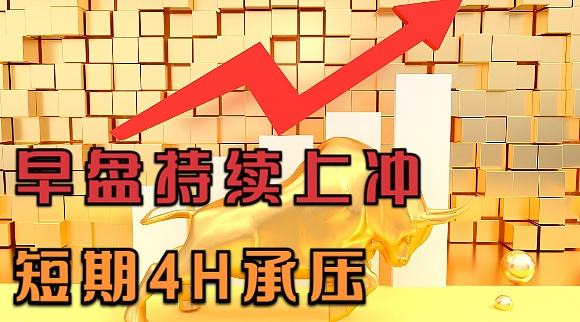 早盘持续上冲

短期4H承压